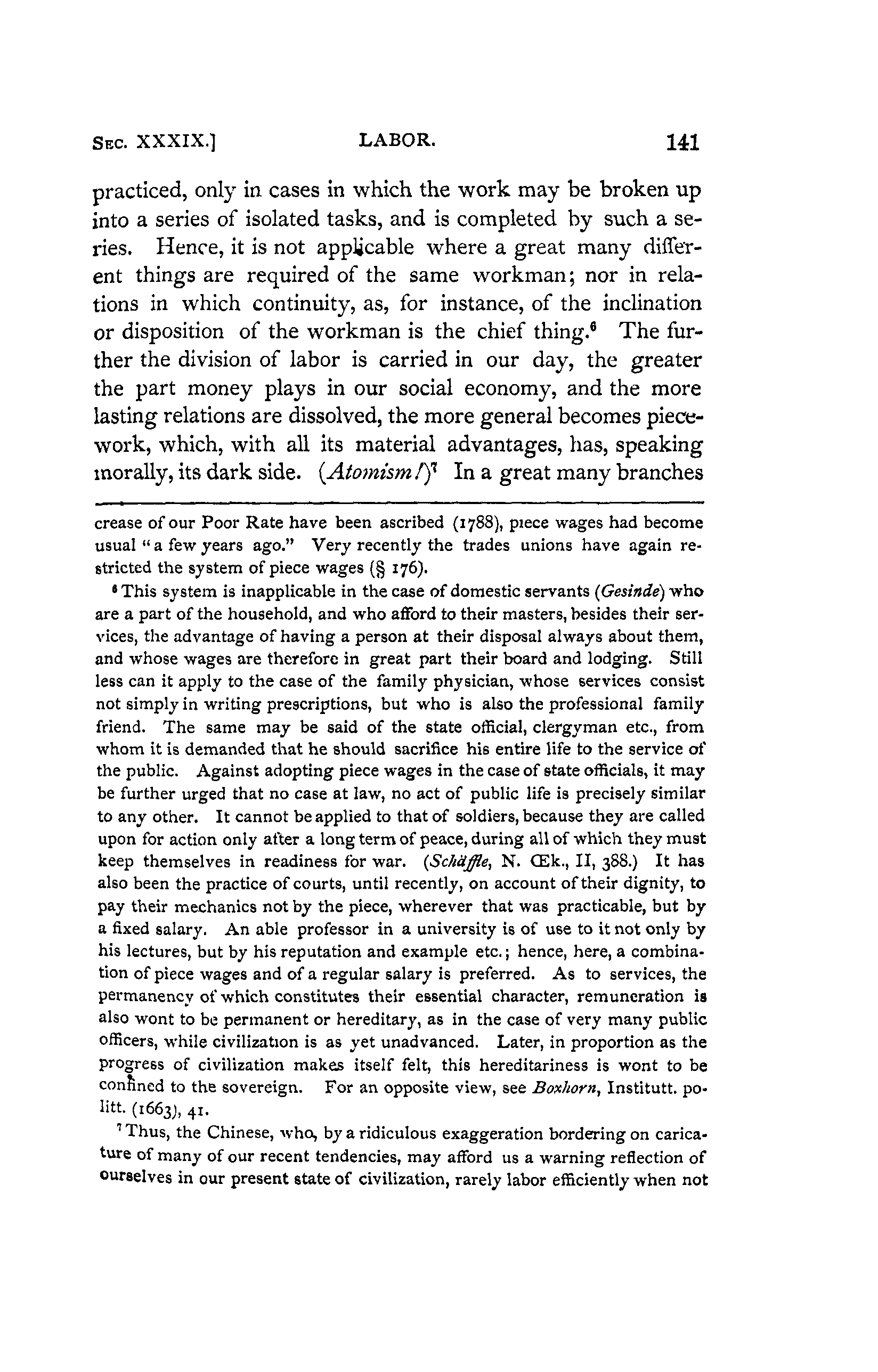 SEC. XXXIX.] LABOR. 141

practiced, only in cases in which the work may be broken up into a series of isolated tasks, and is completed by such a series. Hence, it is not applicable where a great many different things are required of the same workman; nor in relations in which continuity, as, for instance, of the inclination or disposition of the workman is the chief thing.$^6$ The further the division of labor is carried in our day, the greater the part money plays in our social economy, and the more lasting relations are dissolved, the more general becomes piecework, which, with all its material advantages, has, speaking morally, its dark side. (Atomism!)$^7$ In a great many branches

crease of our Poor Rate have been ascribed (1788), piece wages had become usual "a few years ago." Very recently the trades unions have again restricted the system of piece wages (§ 176).

$^6$ This system is inapplicable in the case of domestic servants (Gesinde) who are a part of the household, and who afford to their masters, besides their services, the advantage of having a person at their disposal always about them, and whose wages are therefore in great part their board and lodging. Still less can it apply to the case of the family physician, whose services consist not simply in writing prescriptions, but who is also the professional family friend. The same may be said of the state official, clergyman etc., from whom it is demanded that he should sacrifice his entire life to the service of the public. Against adopting piece wages in the case of state officials, it may be further urged that no case at law, no act of public life is precisely similar to any other. It cannot be applied to that of soldiers, because they are called upon for action only after a long term of peace, during all of which they must keep themselves in readiness for war. (Schäffle, N. Œk., II, 388.) It has also been the practice of courts, until recently, on account of their dignity, to pay their mechanics not by the piece, wherever that was practicable, but by a fixed salary. An able professor in a university is of use to it not only by his lectures, but by his reputation and example etc.; hence, here, a combination of piece wages and of a regular salary is preferred. As to services, the permanency of which constitutes their essential character, remuneration is also wont to be permanent or hereditary, as in the case of very many public officers, while civilization is as yet unadvanced. Later, in proportion as the progress of civilization makes itself felt, this hereditariness is wont to be confined to the sovereign. For an opposite view, see Boxhorn, Institutt. politt. (1663), 41.

$^7$ Thus, the Chinese, who, by a ridiculous exaggeration bordering on caricature of many of our recent tendencies, may afford us a warning reflection of ourselves in our present state of civilization, rarely labor efficiently when not